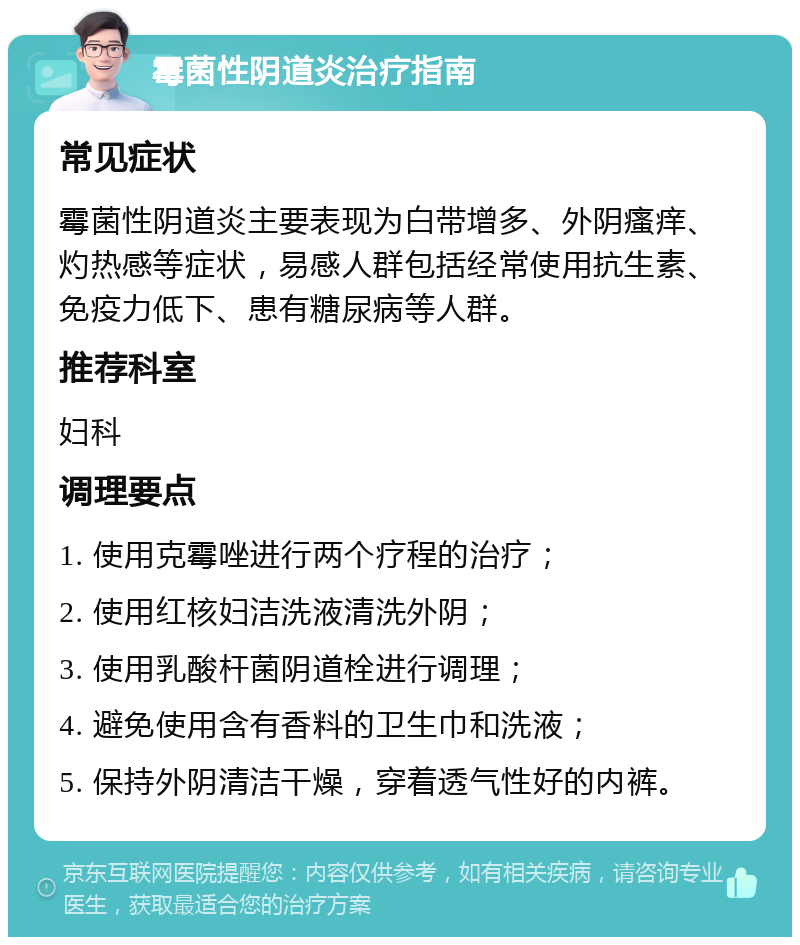 霉菌性阴道炎治疗指南

常见症状

霉菌性阴道炎主要表现为白带增多、外阴瘙痒、灼热感等症状，易感人群包括经常使用抗生素、免疫力低下、患有糖尿病等人群。

推荐科室

妇科

调理要点

1. 使用克霉唑进行两个疗程的治疗；

2. 使用红核妇洁洗液清洗外阴；

3. 使用乳酸杆菌阴道栓进行调理；

4. 避免使用含有香料的卫生巾和洗液；

5. 保持外阴清洁干燥，穿着透气性好的内裤。

京东互联网医院提醒您：内容仅供参考，如有相关疾病，请咨询专业医生，获取最适合您的治疗方案